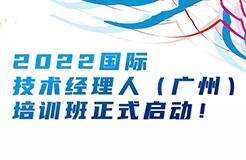 2022国际
技术经理人（广州）
培训班正式启动！